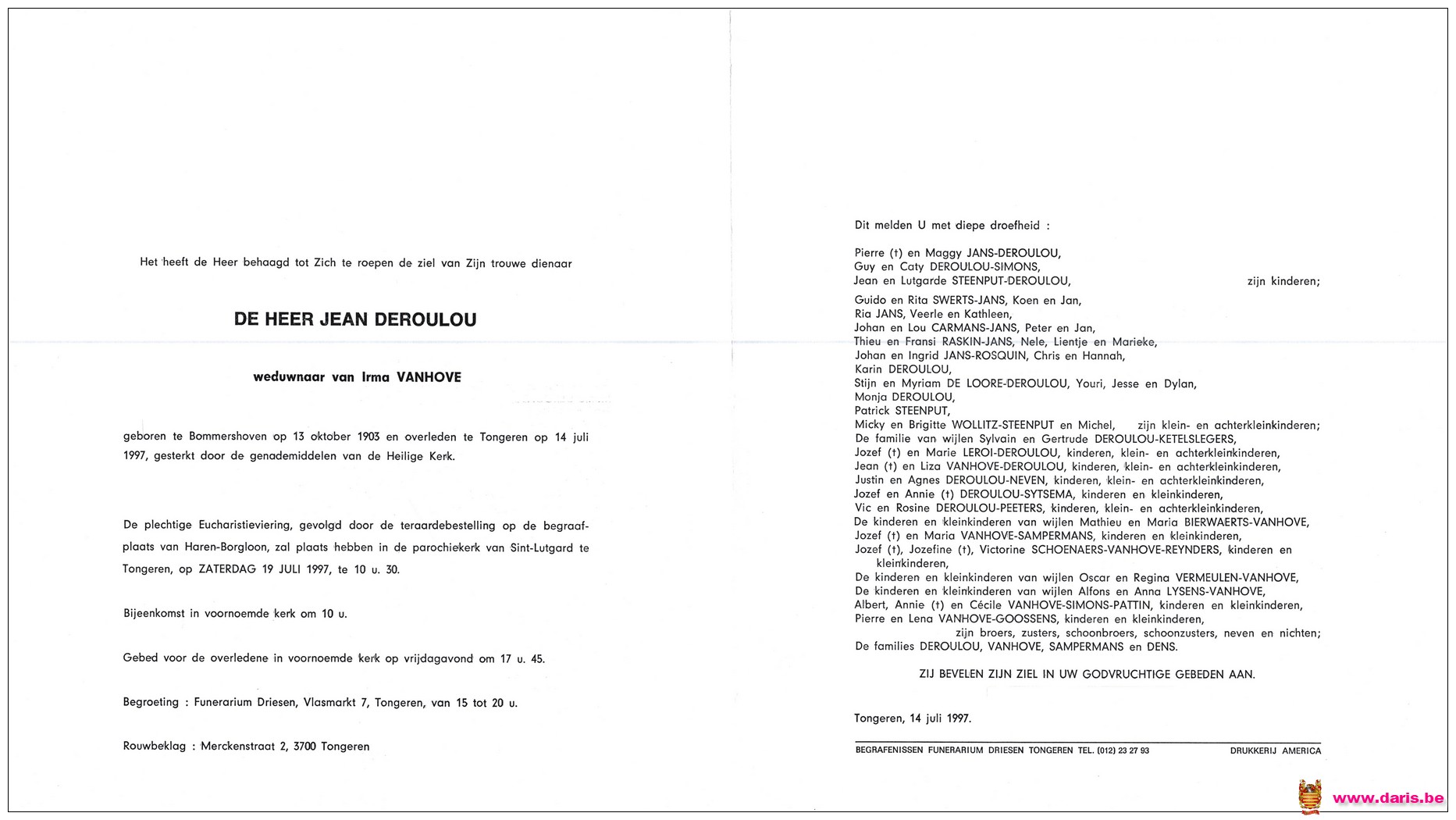 Het heeft de Heer behaagd tot Zich te roepen de ziel van Zijn trouwe dienaar

DE HEER JEAN DEROULOU

weduwnaar van Irma VANHOVE

geboren te Bommershoven op 13 oktober 1903 en overleden te Tongeren op 14 juli 1997, gesterkt door de genademiddelen van de Heilige Kerk.

De plechtige Eucharistieviering, gevolgd door de teraardebestelling op de begraafplaats van Haren-Borgloon, zal plaats hebben in de parochiekerk van Sint-Lutgard te Tongeren, op ZATERDAG 19 JULI 1997, te 10 u. 30.

Bijeenkomst in voornoemde kerk om 10 u.

Gebed voor de overledene in voornoemde kerk op vrijdagavond om 17 u. 45.

Begroeting : Funerarium Driesen, Vlasmarkt 7, Tongeren, van 15 tot 20 u.

Rouwbeklag : Merckenstraat 2, 3700 Tongeren

Dit melden U met diepe droefheid :

Pierre (†) en Maggy JANS-DEROULOU,
Guy en Caty DEROULOU-SIMONS,
Jean en Lutgarde STEENPUT-DEROULOU, zijn kinderen;
Guido en Rita SWERTS-JANS, Koen en Jan,
Ria JANS, Veerle en Kathleen,
Johan en Lou CARMANS-JANS, Peter en Jan,
Thieu en Fransi RASKIN-JANS, Nele, Lientje en Marieke,
Johan en Ingrid JANS-ROSQUIN, Chris en Hannah,
Karin DEROULOU,
Stijn en Myriam DE LOORE-DEROULOU, Youri, Jesse en Dylan,
Monja DEROULOU,
Patrick STEENPUT,
Micky en Brigitte WOLLITZ-STEENPUT en Michel, zijn klein- en achterkleinkinderen;
De familie van wijlen Sylvain en Gertrude DEROULOU-KETELSLEGERS,
Jozef (†) en Marie LEROI-DEROULOU, kinderen, klein- en achterkleinkinderen,
Jean (†) en Liza VANHOVE-DEROULOU, kinderen, klein- en achterkleinkinderen,
Justin en Agnes DEROULOU-NEVEN, kinderen, klein- en achterkleinkinderen,
Jozef en Annie (†) DEROULOU-SYTSEMA, kinderen en kleinkinderen,
Vic en Rosine DEROULOU-PEETERS, kinderen, klein- en achterkleinkinderen,
De kinderen en kleinkinderen van wijlen Mathieu en Maria BIERWAERTS-VANHOVE,
Jozef (†) en Maria VANHOVE-SAMPERMANS, kinderen en kleinkinderen,
Jozef (†), Jozefine (†), Victorine SCHOENAERS-VANHOVE-REYNDERS, kinderen en kleinkinderen,
De kinderen en kleinkinderen van wijlen Oscar en Regina VERMEULEN-VANHOVE,
De kinderen en kleinkinderen van wijlen Alfons en Anna LYSENS-VANHOVE,
Albert, Annie (†) en Cécile VANHOVE-SIMONS-PATTIN, kinderen en kleinkinderen,
Pierre en Lena VANHOVE-GOOSSENS, kinderen en kleinkinderen,
zijn broers, zusters, schoonbroers, schoonzusters, neven en nichten;
De families DEROULOU, VANHOVE, SAMPERMANS en DENS.

ZIJ BEVELEN ZIJN ZIEL IN UW GODVRUCHTIGE GEBEDEN AAN.

Tongeren, 14 juli 1997.

BEGRAFENISSEN FUNERARIUM DRIESEN TONGEREN TEL. (012) 23 27 93 DRUKKERIJ AMERICA

www.daris.be